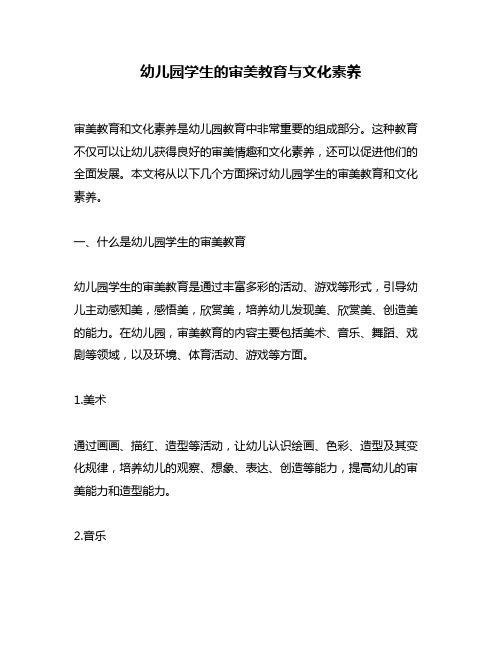 幼儿园学生的审美教育与文化素养

审美教育和文化素养是幼儿园教育中非常重要的组成部分。这种教育不仅可以让幼儿获得良好的审美情趣和文化素养，还可以促进他们的全面发展。本文将从以下几个方面探讨幼儿园学生的审美教育和文化素养。

一、什么是幼儿园学生的审美教育

幼儿园学生的审美教育是通过丰富多彩的活动、游戏等形式，引导幼儿主动感知美，感悟美，欣赏美，培养幼儿发现美、欣赏美、创造美的能力。在幼儿园，审美教育的内容主要包括美术、音乐、舞蹈、戏剧等领域，以及环境、体育活动、游戏等方面。

1.美术

通过画画、描红、造型等活动，让幼儿认识绘画、色彩、造型及其变化规律，培养幼儿的观察、想象、表达、创造等能力，提高幼儿的审美能力和造型能力。

2.音乐